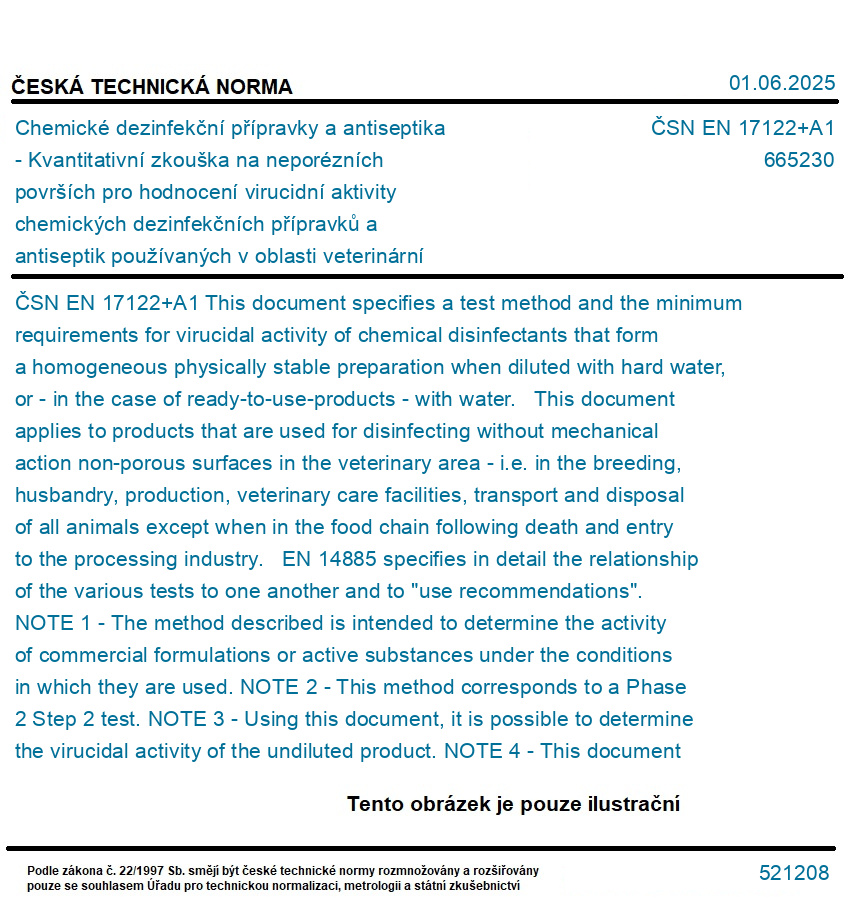 ČESKÁ TECHNICKÁ NORMA

01.06.2025

Chemické dezinfekční přípravky a antiseptika - Kvantitativní zkouška na neporézních površích pro hodnocení virucidní aktivity chemických dezinfekčních přípravků a antiseptik používaných v oblasti veterinární

ČSN EN 17122+A1
665230

ČSN EN 17122+A1 This document specifies a test method and the minimum requirements for virucidal activity of chemical disinfectants that form a homogeneous physically stable preparation when diluted with hard water, or - in the case of ready-to-use-products - with water. This document applies to products that are used for disinfecting without mechanical action non-porous surfaces in the veterinary area - i.e. in the breeding, husbandry, production, veterinary care facilities, transport and disposal of all animals except when in the food chain following death and entry to the processing industry. EN 14885 specifies in detail the relationship of the various tests to one another and to "use recommendations". NOTE 1 - The method described is intended to determine the activity of commercial formulations or active substances under the conditions in which they are used. NOTE 2 - This method corresponds to a Phase 2 Step 2 test. NOTE 3 - Using this document, it is possible to determine the virucidal activity of the undiluted product. NOTE 4 - This document

Tento obrázek je pouze ilustrační

Podle zákona č. 22/1997 Sb. smějí být české technické normy rozmnožovány a rozšiřovány pouze se souhlasem Úřadu pro technickou normalizaci, metrologii a státní zkušebnictví

521208